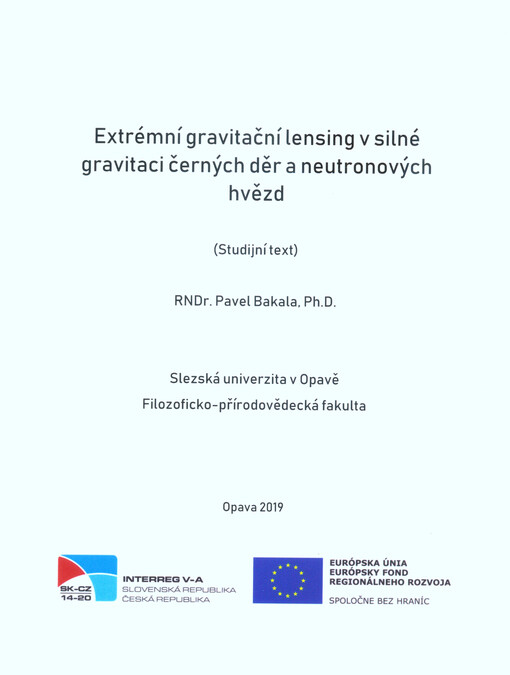 Extrémní gravitační lensing v silné gravitaci černých děr a neutronových hvězd

(Studijní text)

RNDr. Pavel Bakala, Ph.D.

Slezská univerzita v Opavě
Filozoficko-přírodovědecká fakulta

Opava 2019

SK-CZ
14-20
INTERREG V-A
SLOVENSKÁ REPUBLIKA
ČESKÁ REPUBLIKA

EURÓPSKA ÚNIA
EURÓPSKY FOND
REGIONÁLNEHO ROZVOJA
SPOLOČNE BEZ HRANÍC